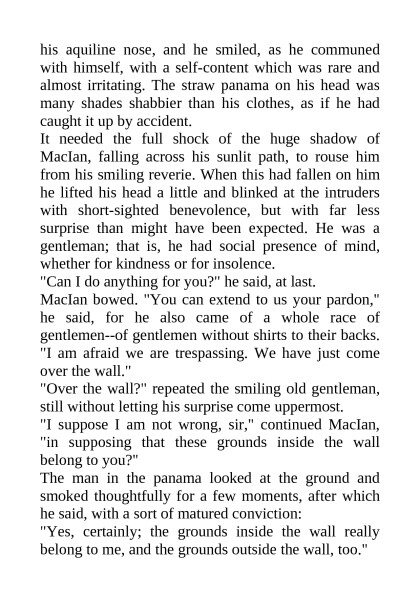 his aquiline nose, and he smiled, as he communed with himself, with a self-content which was rare and almost irritating. The straw panama on his head was many shades shabbier than his clothes, as if he had caught it up by accident.

It needed the full shock of the huge shadow of MacIan, falling across his sunlit path, to rouse him from his smiling reverie. When this had fallen on him he lifted his head a little and blinked at the intruders with short-sighted benevolence, but with far less surprise than might have been expected. He was a gentleman; that is, he had social presence of mind, whether for kindness or for insolence.

"Can I do anything for you?" he said, at last.

MacIan bowed. "You can extend to us your pardon," he said, for he also came of a whole race of gentlemen--of gentlemen without shirts to their backs. "I am afraid we are trespassing. We have just come over the wall."

"Over the wall?" repeated the smiling old gentleman, still without letting his surprise come uppermost.

"I suppose I am not wrong, sir," continued MacIan, "in supposing that these grounds inside the wall belong to you?"

The man in the panama looked at the ground and smoked thoughtfully for a few moments, after which he said, with a sort of matured conviction:

"Yes, certainly; the grounds inside the wall really belong to me, and the grounds outside the wall, too."